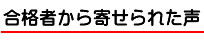 合格者から寄せられた声